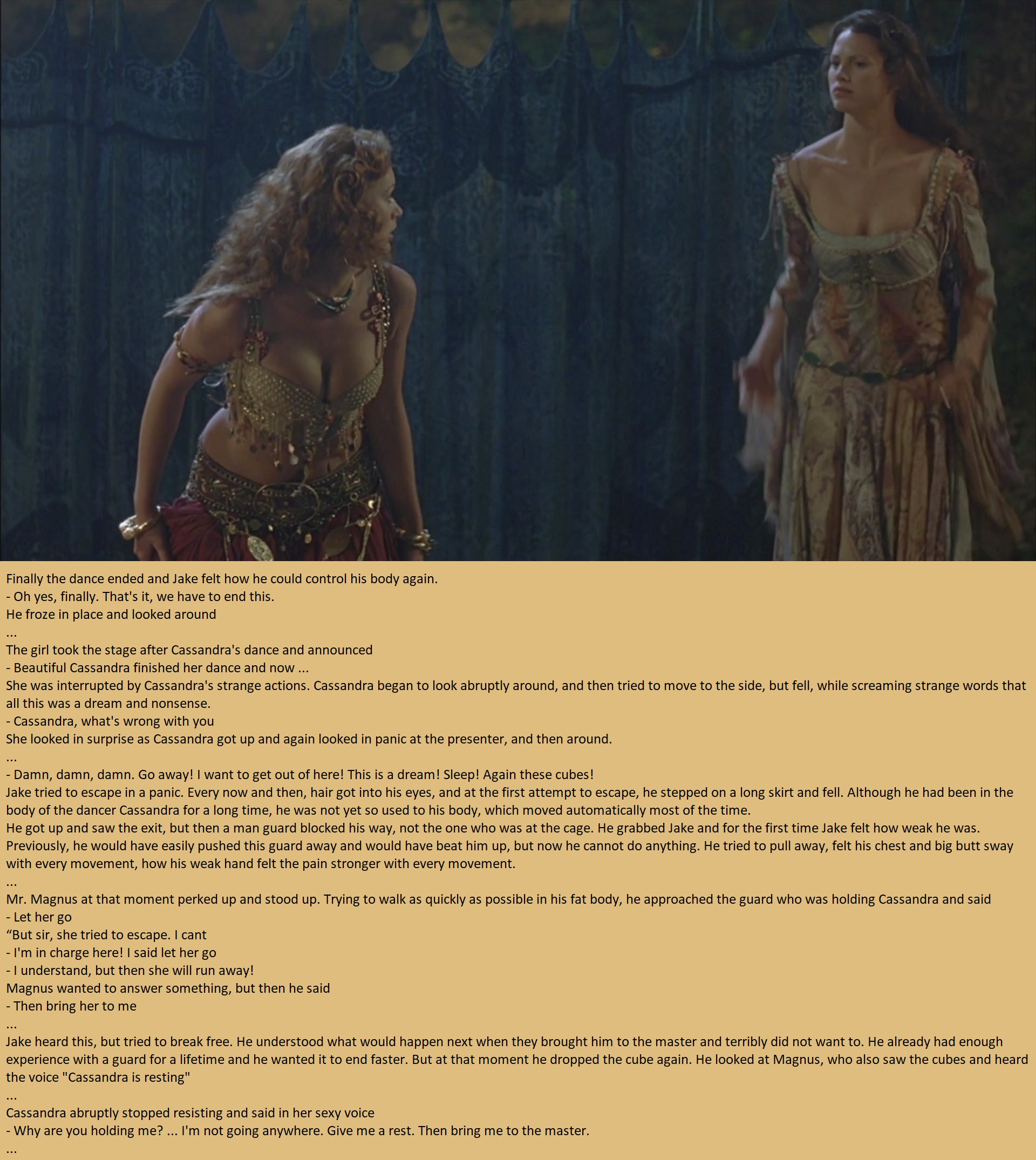 Finally the dance ended and Jake felt how he could control his body again.
- Oh yes, finally. That's it, we have to end this.
He froze in place and looked around
...
The girl took the stage after Cassandra's dance and announced
- Beautiful Cassandra finished her dance and now ...
She was interrupted by Cassandra's strange actions. Cassandra began to look abruptly around, and then tried to move to the side, but fell, while screaming strange words that all this was a dream and nonsense.
- Cassandra, what's wrong with you
She looked in surprise as Cassandra got up and again looked in panic at the presenter, and then around.
...
- Damn, damn, damn. Go away! I want to get out of here! This is a dream! Sleep! Again these cubes!
Jake tried to escape in a panic. Every now and then, hair got into his eyes, and at the first attempt to escape, he stepped on a long skirt and fell. Although he had been in the body of the dancer Cassandra for a long time, he was not yet so used to his body, which moved automatically most of the time.
He got up and saw the exit, but then a man guard blocked his way, not the one who was at the cage. He grabbed Jake and for the first time Jake felt how weak he was. Previously, he would have easily pushed this guard away and would have beat him up, but now he cannot do anything. He tried to pull away, felt his chest and big butt sway with every movement, how his weak hand felt the pain stronger with every movement.
...
Mr. Magnus at that moment perked up and stood up. Trying to walk as quickly as possible in his fat body, he approached the guard who was holding Cassandra and said
- Let her go
"But sir, she tried to escape. I cant
- I'm in charge here! I said let her go
- I understand, but then she will run away!
Magnus wanted to answer something, but then he said
- Then bring her to me
...
Jake heard this, but tried to break free. He understood what would happen next when they brought him to the master and terribly did not want to. He already had enough experience with a guard for a lifetime and he wanted it to end faster. But at that moment he dropped the cube again. He looked at Magnus, who also saw the cubes and heard the voice "Cassandra is resting"
...
Cassandra abruptly stopped resisting and said in her sexy voice
- Why are you holding me? ... I'm not going anywhere. Give me a rest. Then bring me to the master.
...